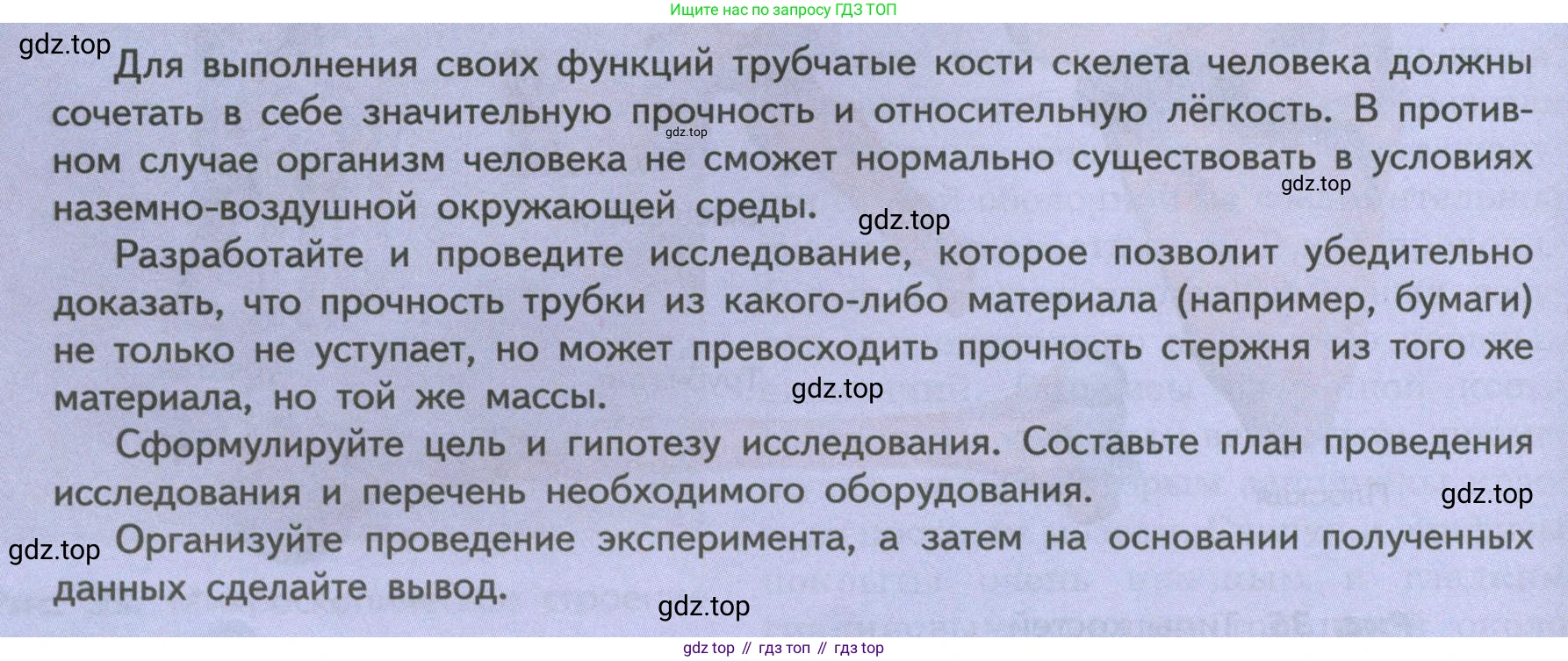 Ищите нас по запросу ГДЗ ТОП

Для выполнения своих функций трубчатые кости скелета человека должны сочетать в себе значительную прочность и относительную лёгкость. В противном случае организм человека не сможет нормально существовать в условиях наземно-воздушной окружающей среды.

Разработайте и проведите исследование, которое позволит убедительно доказать, что прочность трубки из какого-либо материала (например, бумаги) не только не уступает, но может превосходить прочность стержня из того же материала, но той же массы.

Сформулируйте цель и гипотезу исследования. Составьте план проведения исследования и перечень необходимого оборудования.

Организуйте проведение эксперимента, а затем на основании полученных данных сделайте вывод.

gdz top // гдз топ // гдз top

gdz.top